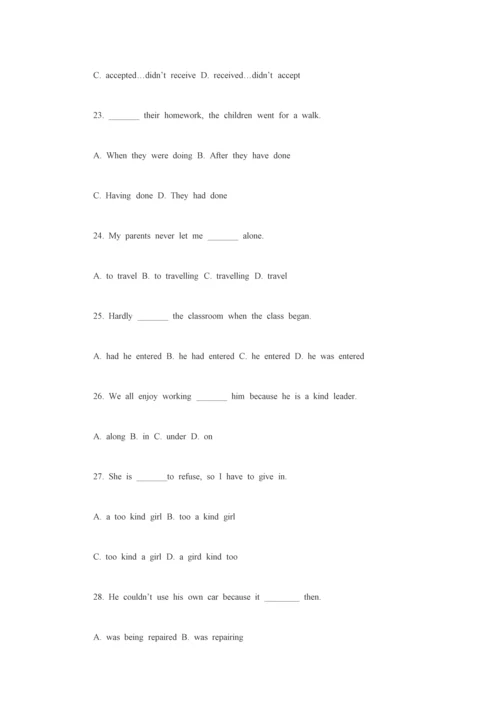 C. accepted…didn't receive D. received…didn't accept

23. _______ their homework, the children went for a walk.

A. When they were doing B. After they have done

C. Having done D. They had done

24. My parents never let me _______ alone.

A. to travel B. to travelling C. travelling D. travel

25. Hardly _______ the classroom when the class began.

A. had he entered B. he had entered C. he entered D. he was entered

26. We all enjoy working _______ him because he is a kind leader.

A. along B. in C. under D. on

27. She is _______to refuse, so I have to give in.

A. a too kind girl B. too a kind girl

C. too kind a girl D. a gird kind too

28. He couldn't use his own car because it ________ then.

A. was being repaired B. was repairing